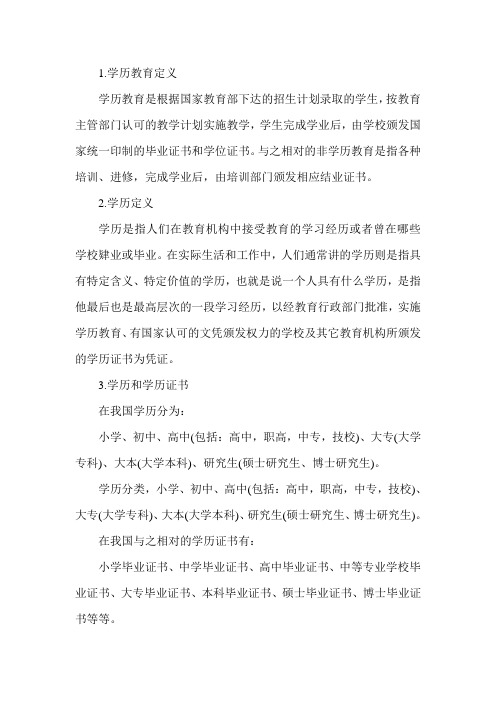 1.学历教育定义

学历教育是根据国家教育部下达的招生计划录取的学生，按教育主管部门认可的教学计划实施教学，学生完成学业后，由学校颁发国家统一印制的毕业证书和学位证书。与之相对的非学历教育是指各种培训、进修，完成学业后，由培训部门颁发相应结业证书。

2.学历定义

学历是指人们在教育机构中接受教育的学习经历或者曾在哪些学校肄业或毕业。在实际生活和工作中，人们通常讲的学历则是指具有特定含义、特定价值的学历，也就是说一个人具有什么学历，是指他最后也是最高层次的一段学习经历，以经教育行政部门批准，实施学历教育、有国家认可的文凭颁发权力的学校及其它教育机构所颁发的学历证书为凭证。

3.学历和学历证书

在我国学历分为：

小学、初中、高中(包括：高中，职高，中专，技校)、大专(大学专科)、大本(大学本科)、研究生(硕士研究生、博士研究生)。

学历分类，小学、初中、高中(包括：高中，职高，中专，技校)、大专(大学专科)、大本(大学本科)、研究生(硕士研究生、博士研究生)。

在我国与之相对的学历证书有：

小学毕业证书、中学毕业证书、高中毕业证书、中等专业学校毕业证书、大专毕业证书、本科毕业证书、硕士毕业证书、博士毕业证书等等。